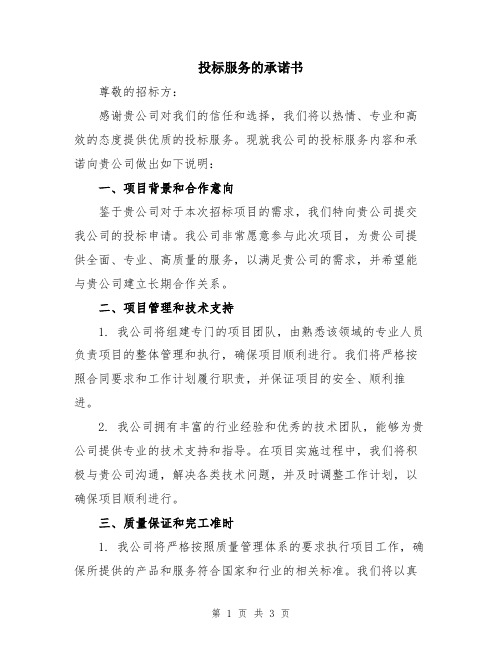 投标服务的承诺书

尊敬的招标方：

感谢贵公司对我们的信任和选择，我们将以热情、专业和高效的态度提供优质的投标服务。现就我公司的投标服务内容和承诺向贵公司做出如下说明：

一、项目背景和合作意向

鉴于贵公司对于本次招标项目的需求，我们特向贵公司提交我公司的投标申请。我公司非常愿意参与此次项目，为贵公司提供全面、专业、高质量的服务，以满足贵公司的需求，并希望能与贵公司建立长期合作关系。

二、项目管理和技术支持

1. 我公司将组建专门的项目团队，由熟悉该领域的专业人员负责项目的整体管理和执行，确保项目顺利进行。我们将严格按照合同要求和工作计划履行职责，并保证项目的安全、顺利推进。

2. 我公司拥有丰富的行业经验和优秀的技术团队，能够为贵公司提供专业的技术支持和指导。在项目实施过程中，我们将积极与贵公司沟通，解决各类技术问题，并及时调整工作计划，以确保项目顺利进行。

三、质量保证和完工准时

1. 我公司将严格按照质量管理体系的要求执行项目工作，确保所提供的产品和服务符合国家和行业的相关标准。我们将以真

第 1 页 共 3 页